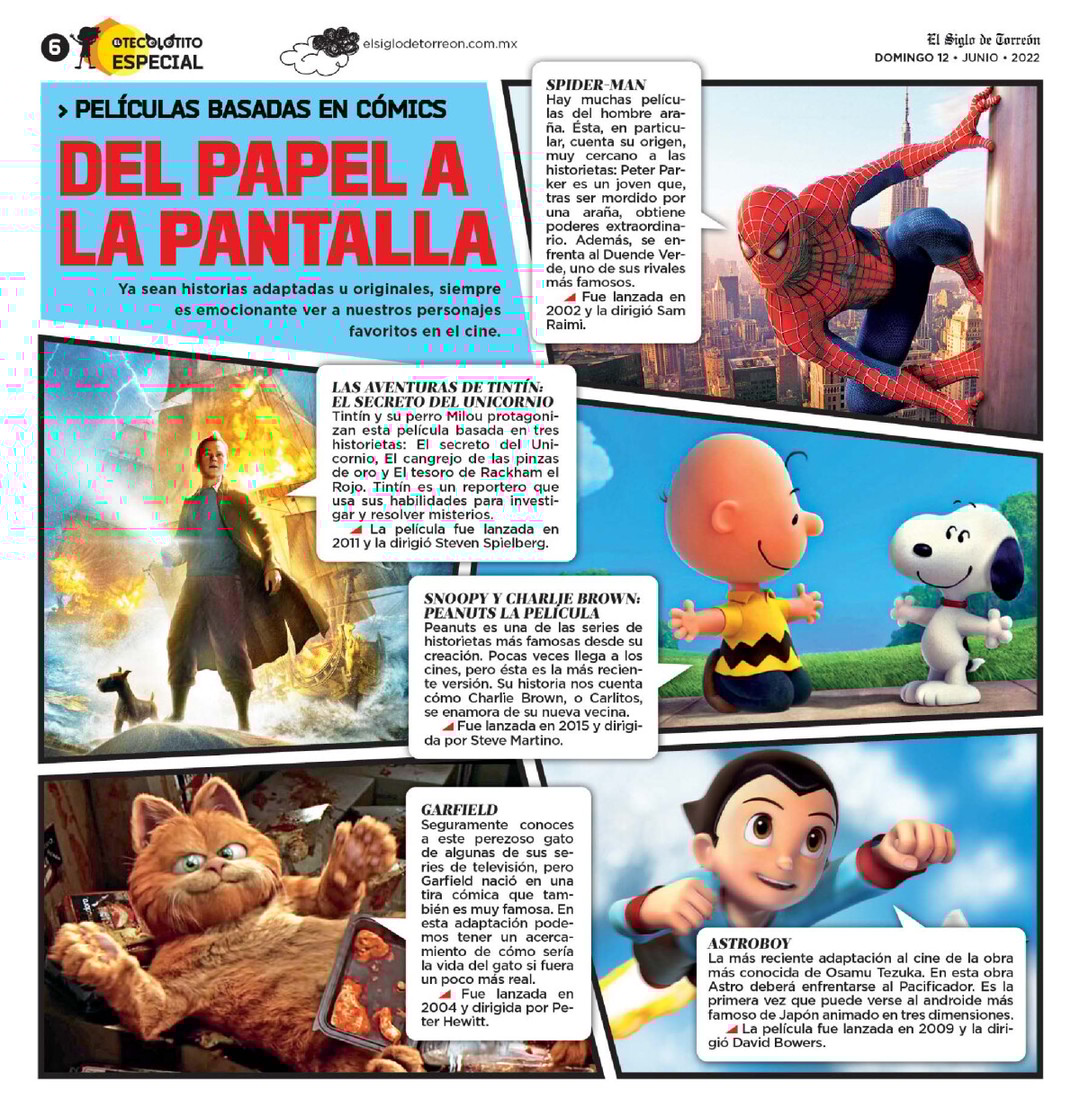 6 EL TECOLOTITO ESPECIAL

elsiglodetorreon.com.mx

El Siglo de Torreón
DOMINGO 12 • JUNIO • 2022

> PELÍCULAS BASADAS EN CÓMICS

DEL PAPEL A LA PANTALLA

Ya sean historias adaptadas u originales, siempre es emocionante ver a nuestros personajes favoritos en el cine.

SPIDER-MAN
Hay muchas películas del hombre araña. Ésta, en particular, cuenta su origen, muy cercano a las historietas: Peter Parker es un joven que, tras ser mordido por una araña, obtiene poderes extraordinario. Además, se enfrenta al Duende Verde, uno de sus rivales más famosos.
Fue lanzada en 2002 y la dirigió Sam Raimi.

LAS AVENTURAS DE TINTÍN: EL SECRETO DEL UNICORNIO
Tintín y su perro Milou protagonizan esta película basada en tres historietas: El secreto del Unicornio, El cangrejo de las pinzas de oro y El tesoro de Rackham el Rojo. Tintín es un reportero que usa sus habilidades para investigar y resolver misterios.
La película fue lanzada en 2011 y la dirigió Steven Spielberg.

SNOOPY Y CHARLIE BROWN: PEANUTS LA PELÍCULA
Peanuts es una de las series de historietas más famosas desde su creación. Pocas veces llega a los cines, pero ésta es la más reciente versión. Su historia nos cuenta cómo Charlie Brown, o Carlitos, se enamora de su nueva vecina.
Fue lanzada en 2015 y dirigida por Steve Martino.

GARFIELD
Seguramente conoces a este perezoso gato de algunas de sus series de televisión, pero Garfield nació en una tira cómica que también es muy famosa. En esta adaptación podemos tener un acercamiento de cómo sería la vida del gato si fuera un poco más real.
Fue lanzada en 2004 y dirigida por Peter Hewitt.

ASTROBOY
La más reciente adaptación al cine de la obra más conocida de Osamu Tezuka. En esta obra Astro deberá enfrentarse al Pacificador. Es la primera vez que puede verse al androide más famoso de Japón animado en tres dimensiones.
La película fue lanzada en 2009 y la dirigió David Bowers.